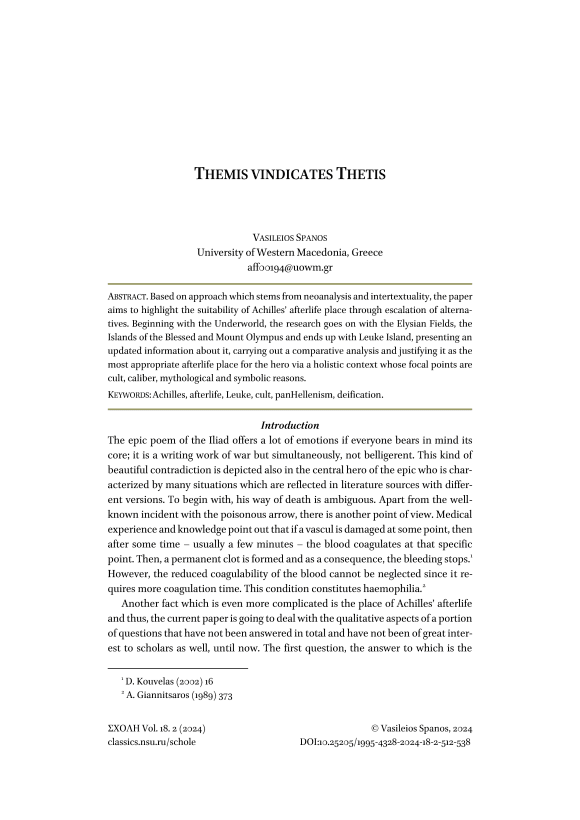 THEMIS VINDICATES THETIS

VASILEIOS SPANOS
University of Western Macedonia, Greece
aff00194@uowm.gr

ABSTRACT. Based on approach which stems from neoanalysis and intertextuality, the paper aims to highlight the suitability of Achilles' afterlife place through escalation of alternatives. Beginning with the Underworld, the research goes on with the Elysian Fields, the Islands of the Blessed and Mount Olympus and ends up with Leuke Island, presenting an updated information about it, carrying out a comparative analysis and justifying it as the most appropriate afterlife place for the hero via a holistic context whose focal points are cult, caliber, mythological and symbolic reasons.
KEYWORDS: Achilles, afterlife, Leuke, cult, panHellenism, deification.

Introduction

The epic poem of the Iliad offers a lot of emotions if everyone bears in mind its core; it is a writing work of war but simultaneously, not belligerent. This kind of beautiful contradiction is depicted also in the central hero of the epic who is characterized by many situations which are reflected in literature sources with different versions. To begin with, his way of death is ambiguous. Apart from the well-known incident with the poisonous arrow, there is another point of view. Medical experience and knowledge point out that if a vascul is damaged at some point, then after some time – usually a few minutes – the blood coagulates at that specific point. Then, a permanent clot is formed and as a consequence, the bleeding stops.$^1$ However, the reduced coagulability of the blood cannot be neglected since it requires more coagulation time. This condition constitutes haemophilia.$^2$

Another fact which is even more complicated is the place of Achilles' afterlife and thus, the current paper is going to deal with the qualitative aspects of a portion of questions that have not been answered in total and have not been of great interest to scholars as well, until now. The first question, the answer to which is the

$^1$ D. Kouvelas (2002) 16
$^2$ A. Giannitsaros (1989) 373

ΣΧΟΛΗ Vol. 18. 2 (2024)
classics.nsu.ru/schole

© Vasileios Spanos, 2024
DOI:10.25205/1995-4328-2024-18-2-512-538